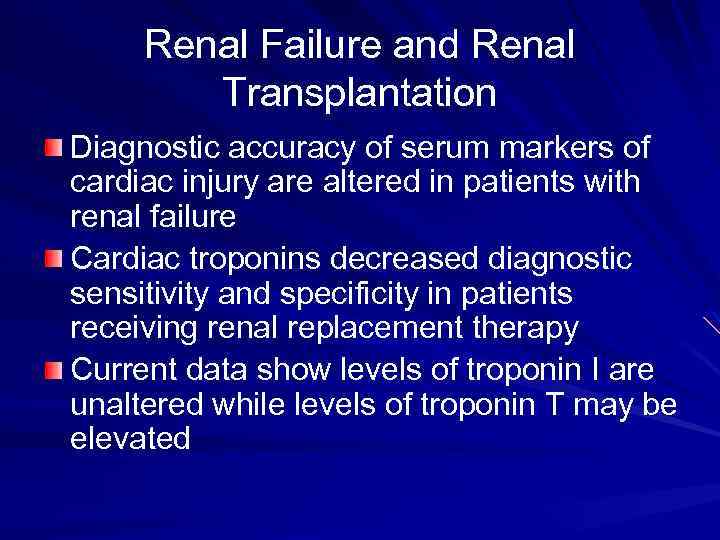 Renal Failure and Renal Transplantation

Diagnostic accuracy of serum markers of cardiac injury are altered in patients with renal failure

Cardiac troponins decreased diagnostic sensitivity and specificity in patients receiving renal replacement therapy

Current data show levels of troponin I are unaltered while levels of troponin T may be elevated